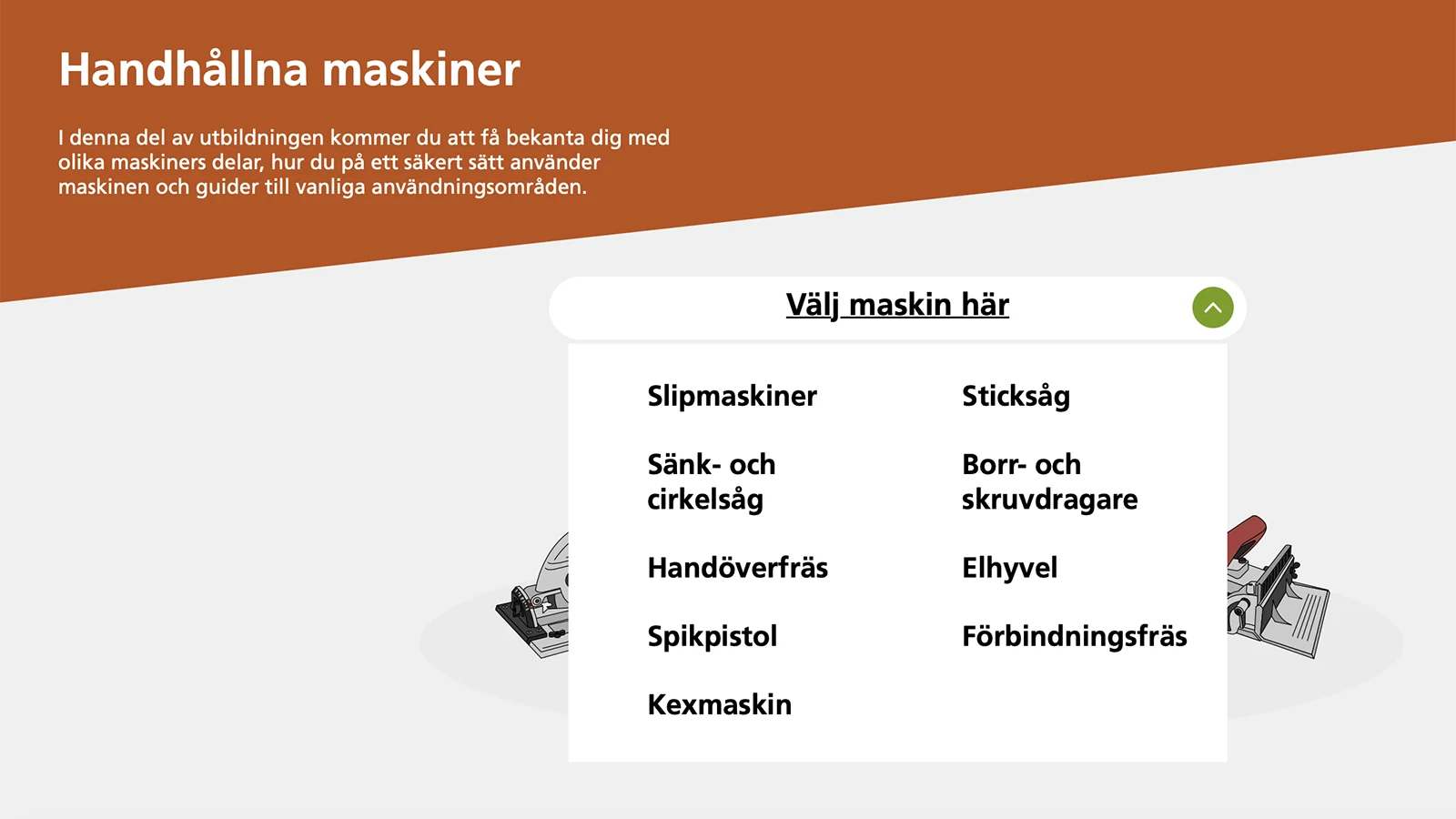 Handhållna maskiner

I denna del av utbildningen kommer du att få bekanta dig med olika maskiners delar, hur du på ett säkert sätt använder maskinen och guider till vanliga användningsområden.

Välj maskin här

Slipmaskiner

Sänk- och cirkelsåg

Handöverfräs

Spikpistol

Kexmaskin

Sticksåg

Borr- och skruvdragare

Elhyvel

Förbindningsfräs